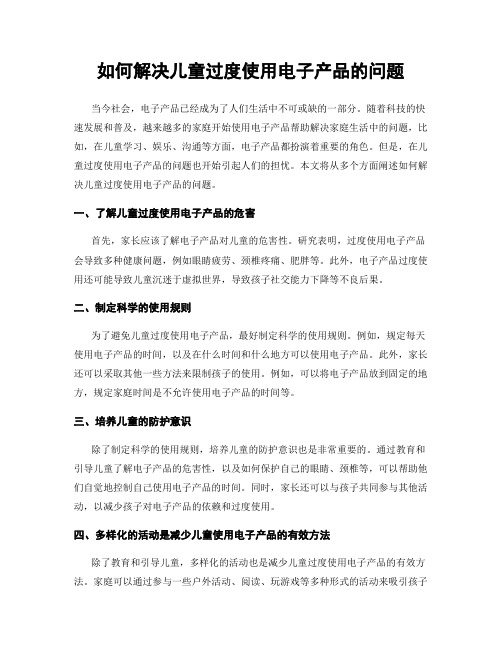 如何解决儿童过度使用电子产品的问题

当今社会，电子产品已经成为了人们生活中不可或缺的一部分。随着科技的快速发展和普及，越来越多的家庭开始使用电子产品帮助解决家庭生活中的问题，比如，在儿童学习、娱乐、沟通等方面，电子产品都扮演着重要的角色。但是，在儿童过度使用电子产品的问题也开始引起人们的担忧。本文将从多个方面阐述如何解决儿童过度使用电子产品的问题。

一、了解儿童过度使用电子产品的危害

首先，家长应该了解电子产品对儿童的危害性。研究表明，过度使用电子产品会导致多种健康问题，例如眼睛疲劳、颈椎疼痛、肥胖等。此外，电子产品过度使用还可能导致儿童沉迷于虚拟世界，导致孩子社交能力下降等不良后果。

二、制定科学的使用规则

为了避免儿童过度使用电子产品，最好制定科学的使用规则。例如，规定每天使用电子产品的时间，以及在什么时间和什么地方可以使用电子产品。此外，家长还可以采取其他一些方法来限制孩子的使用。例如，可以将电子产品放到固定的地方，规定家庭时间是不允许使用电子产品的时间等。

三、培养儿童的防护意识

除了制定科学的使用规则，培养儿童的防护意识也是非常重要的。通过教育和引导儿童了解电子产品的危害性，以及如何保护自己的眼睛、颈椎等，可以帮助他们自觉地控制自己使用电子产品的时间。同时，家长还可以与孩子共同参与其他活动，以减少孩子对电子产品的依赖和过度使用。

四、多样化的活动是减少儿童使用电子产品的有效方法

除了教育和引导儿童，多样化的活动也是减少儿童过度使用电子产品的有效方法。家庭可以通过参与一些户外活动、阅读、玩游戏等多种形式的活动来吸引孩子